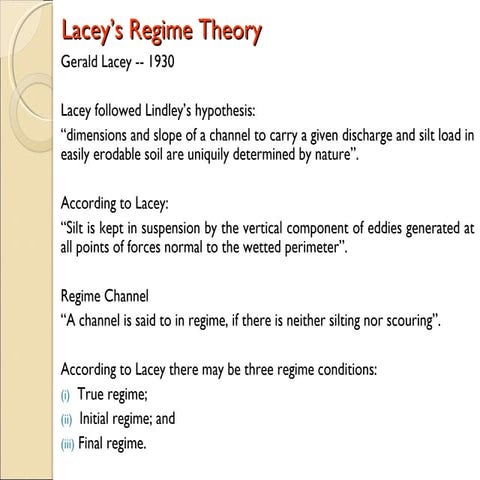 Lacey's Regime Theory

Gerald Lacey -- 1930

Lacey followed Lindley's hypothesis:
"dimensions and slope of a channel to carry a given discharge and silt load in easily erodable soil are uniquily determined by nature".

According to Lacey:
"Silt is kept in suspension by the vertical component of eddies generated at all points of forces normal to the wetted perimeter".

Regime Channel
"A channel is said to in regime, if there is neither silting nor scouring".

According to Lacey there may be three regime conditions:
(i) True regime;
(ii) Initial regime; and
(iii) Final regime.